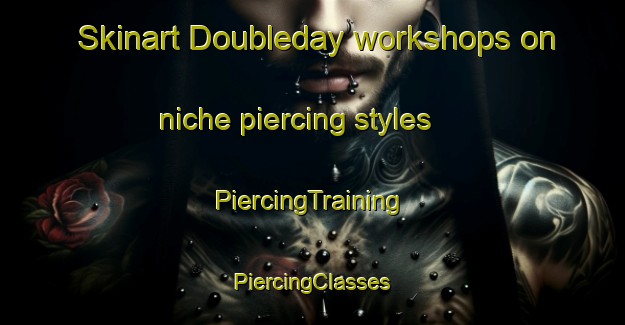 Skinart Doubleday workshops on niche piercing styles

PiercingTraining

PiercingClasses